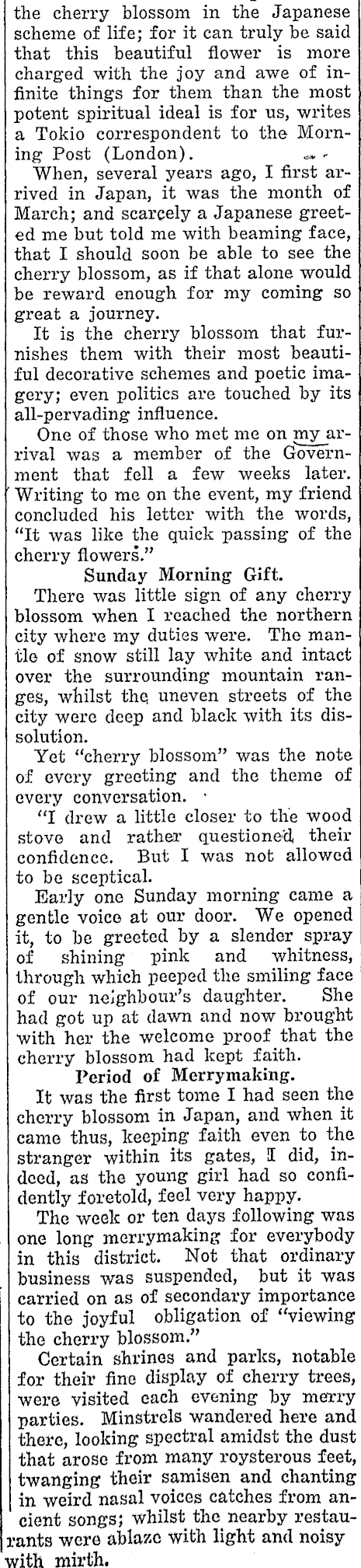 the cherry blossom in the Japanese scheme of life; for it can truly be said that this beautiful flower is more charged with the joy and awe of infinite things for them than the most potent spiritual ideal is for us, writes a Tokio correspondent to the Morning Post (London).

When, several years ago, I first arrived in Japan, it was the month of March; and scarcely a Japanese greeted me but told me with beaming face, that I should soon be able to see the cherry blossom, as if that alone would be reward enough for my coming so great a journey.

It is the cherry blossom that furnishes them with their most beautiful decorative schemes and poetic imagery; even politics are touched by its all-pervading influence.

One of those who met me on my arrival was a member of the Government that fell a few weeks later. Writing to me on the event, my friend concluded his letter with the words, "It was like the quick passing of the cherry flowers."

Sunday Morning Gift.

There was little sign of any cherry blossom when I reached the northern city where my duties were. The mantle of snow still lay white and intact over the surrounding mountain ranges, whilst the uneven streets of the city were deep and black with its dissolution.

Yet "cherry blossom" was the note of every greeting and the theme of every conversation.

"I drew a little closer to the wood stove and rather questioned their confidence. But I was not allowed to be sceptical.

Early one Sunday morning came a gentle voice at our door. We opened it, to be greeted by a slender spray of shining pink and whitness, through which peeped the smiling face of our neighbour's daughter. She had got up at dawn and now brought with her the welcome proof that the cherry blossom had kept faith.

Period of Merrymaking.

It was the first tome I had seen the cherry blossom in Japan, and when it came thus, keeping faith even to the stranger within its gates, I did, indeed, as the young girl had so confidently foretold, feel very happy.

The week or ten days following was one long merrymaking for everybody in this district. Not that ordinary business was suspended, but it was carried on as of secondary importance to the joyful obligation of "viewing the cherry blossom."

Certain shrines and parks, notable for their fine display of cherry trees, were visited each evening by merry parties. Minstrels wandered here and there, looking spectral amidst the dust that arose from many roysterous feet, twanging their samisen and chanting in weird nasal voices catches from ancient songs; whilst the nearby restaurants were ablaze with light and noisy with mirth.